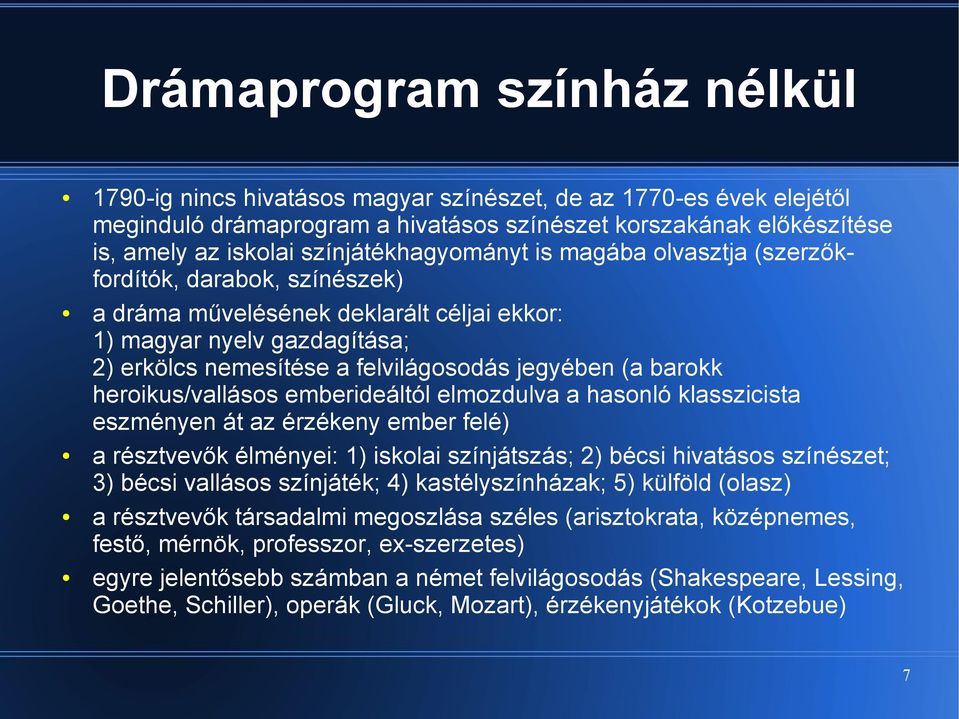 Drámaprogram színház nélkül

• 1790-ig nincs hivatásos magyar színészet, de az 1770-es évek elejétől meginduló drámaprogram a hivatásos színészet korszakának előkészítése is, amely az iskolai színjátékhagyományt is magába olvasztja (szerzők-fordítók, darabok, színészek)

• a dráma művelésének deklarált céljai ekkor:
1) magyar nyelv gazdagítása;
2) erkölcs nemesítése a felvilágosodás jegyében (a barokk heroikus/vallásos emberideáltól elmozdulva a hasonló klasszicista eszményen át az érzékeny ember felé)

• a résztvevők élményei: 1) iskolai színjátszás; 2) bécsi hivatásos színészet; 3) bécsi vallásos színjáték; 4) kastélyszínházak; 5) külföld (olasz)

• a résztvevők társadalmi megoszlása széles (arisztokrata, középnemes, festő, mérnök, professzor, ex-szerzetes)

• egyre jelentősebb számban a német felvilágosodás (Shakespeare, Lessing, Goethe, Schiller), operák (Gluck, Mozart), érzékenyjátékok (Kotzebue)

7